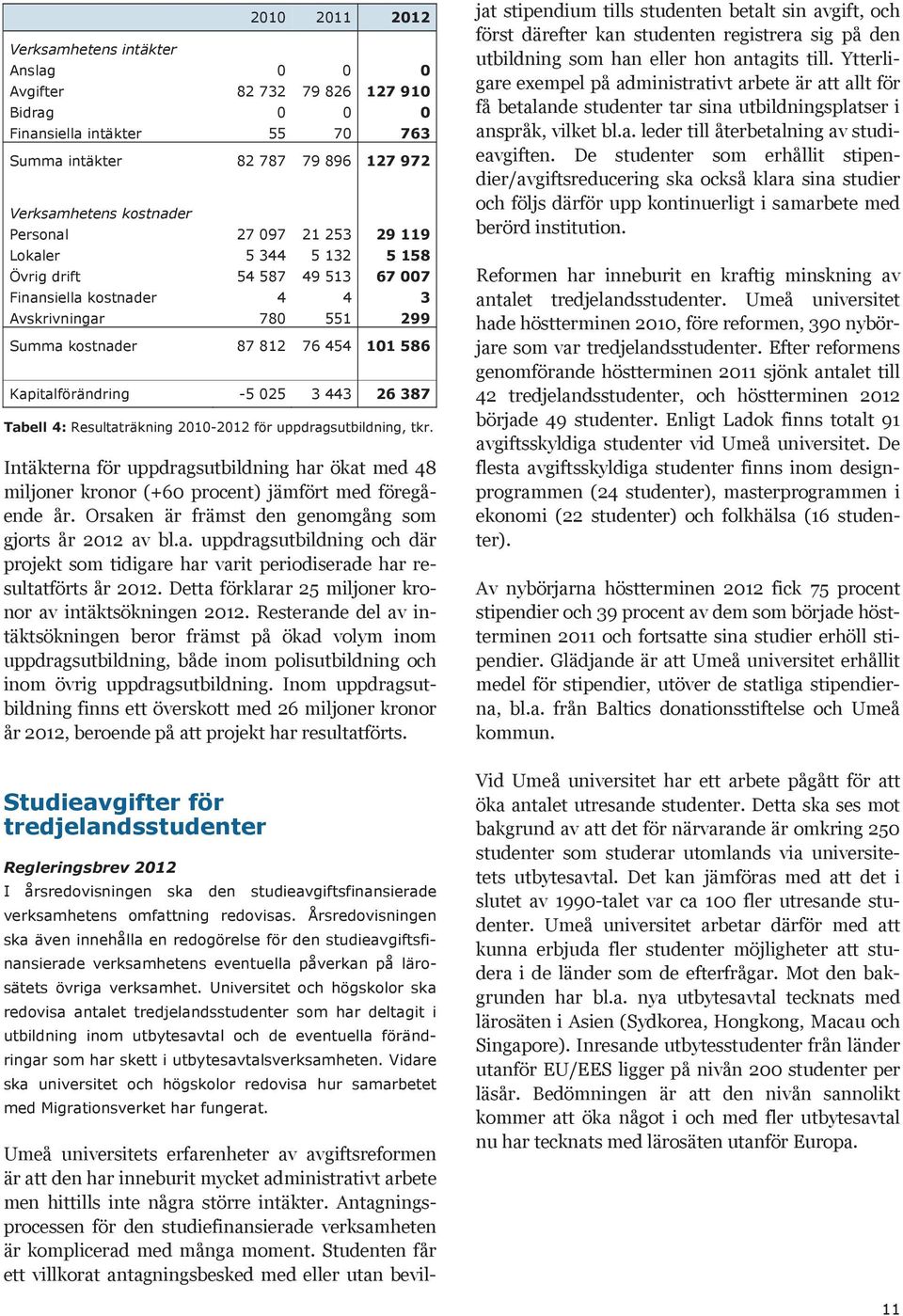 | | 2010 | 2011 | 2012 |
|---|---|---|---|
| Verksamhetens intäkter | | | |
| Anslag | 0 | 0 | 0 |
| Avgifter | 82 732 | 79 826 | 127 910 |
| Bidrag | 0 | 0 | 0 |
| Finansiella intäkter | 55 | 70 | 763 |
| Summa intäkter | 82 787 | 79 896 | 127 972 |
| Verksamhetens kostnader | | | |
| Personal | 27 097 | 21 253 | 29 119 |
| Lokaler | 5 344 | 5 132 | 5 158 |
| Övrig drift | 54 587 | 49 513 | 67 007 |
| Finansiella kostnader | 4 | 4 | 3 |
| Avskrivningar | 780 | 551 | 299 |
| Summa kostnader | 87 812 | 76 454 | 101 586 |
| Kapitalförändring | -5 025 | 3 443 | 26 387 |

Tabell 4: Resultaträkning 2010-2012 för uppdragsutbildning, tkr.

Intäkterna för uppdragsutbildning har ökat med 48 miljoner kronor (+60 procent) jämfört med föregående år. Orsaken är främst den genomgång som gjorts år 2012 av bl.a. uppdragsutbildning och där projekt som tidigare har varit periodiserade har resultatförts år 2012. Detta förklarar 25 miljoner kronor av intäktsökningen 2012. Resterande del av intäktsökningen beror främst på ökad volym inom uppdragsutbildning, både inom polisutbildning och inom övrig uppdragsutbildning. Inom uppdragsutbildning finns ett överskott med 26 miljoner kronor år 2012, beroende på att projekt har resultatförts.

Studieavgifter för tredjelandsstudenter

Regleringsbrev 2012

I årsredovisningen ska den studieavgiftsfinansierade verksamhetens omfattning redovisas. Årsredovisningen ska även innehålla en redogörelse för den studieavgiftsfinansierade verksamhetens eventuella påverkan på lärosätets övriga verksamhet. Universitet och högskolor ska redovisa antalet tredjelandsstudenter som har deltagit i utbildning inom utbytesavtal och de eventuella förändringar som har skett i utbytesavtalsverksamheten. Vidare ska universitet och högskolor redovisa hur samarbetet med Migrationsverket har fungerat.

Umeå universitets erfarenheter av avgiftsreformen är att den har inneburit mycket administrativt arbete men hittills inte några större intäkter. Antagningsprocessen för den studiefinansierade verksamheten är komplicerad med många moment. Studenten får ett villkorat antagningsbesked med eller utan beviljat stipendium tills studenten betalt sin avgift, och först därefter kan studenten registrera sig på den utbildning som han eller hon antagits till. Ytterligare exempel på administrativt arbete är att allt för få betalande studenter tar sina utbildningsplatser i anspråk, vilket bl.a. leder till återbetalning av studieavgiften. De studenter som erhållit stipendier/avgiftsreducering ska också klara sina studier och följs därför upp kontinuerligt i samarbete med berörd institution.

Reformen har inneburit en kraftig minskning av antalet tredjelandsstudenter. Umeå universitet hade höstterminen 2010, före reformen, 390 nybörjare som var tredjelandsstudenter. Efter reformens genomförande höstterminen 2011 sjönk antalet till 42 tredjelandsstudenter, och höstterminen 2012 började 49 studenter. Enligt Ladok finns totalt 91 avgiftsskyldiga studenter vid Umeå universitet. De flesta avgiftsskyldiga studenter finns inom designprogrammen (24 studenter), masterprogrammen i ekonomi (22 studenter) och folkhälsa (16 studenter).

Av nybörjarna höstterminen 2012 fick 75 procent stipendier och 39 procent av dem som började höstterminen 2011 och fortsatte sina studier erhöll stipendier. Glädjande är att Umeå universitet erhållit medel för stipendier, utöver de statliga stipendierna, bl.a. från Baltics donationsstiftelse och Umeå kommun.

Vid Umeå universitet har ett arbete pågått för att öka antalet utresande studenter. Detta ska ses mot bakgrund av att det för närvarande är omkring 250 studenter som studerar utomlands via universitetets utbytesavtal. Det kan jämföras med att det i slutet av 1990-talet var ca 100 fler utresande studenter. Umeå universitet arbetar därför med att kunna erbjuda fler studenter möjligheter att studera i de länder som de efterfrågar. Mot den bakgrunden har bl.a. nya utbytesavtal tecknats med lärosäten i Asien (Sydkorea, Hongkong, Macau och Singapore). Inresande utbytesstudenter från länder utanför EU/EES ligger på nivån 200 studenter per läsår. Bedömningen är att den nivån sannolikt kommer att öka något i och med fler utbytesavtal nu har tecknats med lärosäten utanför Europa.

11